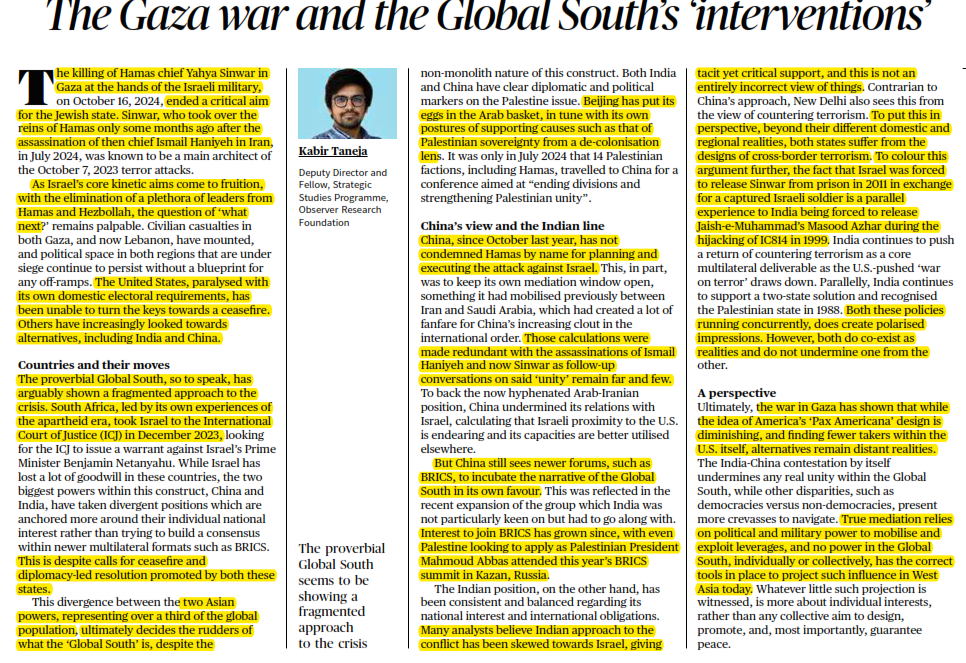 The Gaza war and the Global South's 'interventions'

The killing of Hamas chief Yahya Sinwar in Gaza at the hands of the Israeli military, on October 16, 2024, ended a critical aim for the Jewish state. Sinwar, who took over the reins of Hamas only some months ago after the assassination of then chief Ismail Haniyeh in Iran, in July 2024, was known to be a main architect of the October 7, 2023 terror attacks.

As Israel's core kinetic aims come to fruition, with the elimination of a plethora of leaders from Hamas and Hezbollah, the question of 'what next?' remains palpable. Civilian casualties in both Gaza, and now Lebanon, have mounted, and political space in both regions that are under siege continue to persist without a blueprint for any off-ramps. The United States, paralysed with its own domestic electoral requirements, has been unable to turn the keys towards a ceasefire. Others have increasingly looked towards alternatives, including India and China.

Countries and their moves

The proverbial Global South, so to speak, has arguably shown a fragmented approach to the crisis. South Africa, led by its own experiences of the apartheid era, took Israel to the International Court of Justice (ICJ) in December 2023, looking for the ICJ to issue a warrant against Israel's Prime Minister Benjamin Netanyahu. While Israel has lost a lot of goodwill in these countries, the two biggest powers within this construct, China and India, have taken divergent positions which are anchored more around their individual national interest rather than trying to build a consensus within newer multilateral formats such as BRICS. This is despite calls for ceasefire and diplomacy-led resolution promoted by both these states.

This divergence between the two Asian powers, representing over a third of the global population, ultimately decides the rudders of what the 'Global South' is, despite the

Kabir Taneja

Deputy Director and Fellow, Strategic Studies Programme, Observer Research Foundation

The proverbial Global South seems to be showing a fragmented approach to the crisis

non-monolith nature of this construct. Both India and China have clear diplomatic and political markers on the Palestine issue. Beijing has put its eggs in the Arab basket, in tune with its own postures of supporting causes such as that of Palestinian sovereignty from a de-colonisation lens. It was only in July 2024 that 14 Palestinian factions, including Hamas, travelled to China for a conference aimed at "ending divisions and strengthening Palestinian unity".

China's view and the Indian line

China, since October last year, has not condemned Hamas by name for planning and executing the attack against Israel. This, in part, was to keep its own mediation window open, something it had mobilised previously between Iran and Saudi Arabia, which had created a lot of fanfare for China's increasing clout in the international order. Those calculations were made redundant with the assassinations of Ismail Haniyeh and now Sinwar as follow-up conversations on said 'unity' remain far and few. To back the now hyphenated Arab-Iranian position, China undermined its relations with Israel, calculating that Israeli proximity to the U.S. is endearing and its capacities are better utilised elsewhere.

But China still sees newer forums, such as BRICS, to incubate the narrative of the Global South in its own favour. This was reflected in the recent expansion of the group which India was not particularly keen on but had to go along with. Interest to join BRICS has grown since, with even Palestine looking to apply as Palestinian President Mahmoud Abbas attended this year's BRICS summit in Kazan, Russia.

The Indian position, on the other hand, has been consistent and balanced regarding its national interest and international obligations. Many analysts believe Indian approach to the conflict has been skewed towards Israel, giving tacit yet critical support, and this is not an entirely incorrect view of things. Contrarian to China's approach, New Delhi also sees this from the view of countering terrorism. To put this in perspective, beyond their different domestic and regional realities, both states suffer from the designs of cross-border terrorism. To colour this argument further, the fact that Israel was forced to release Sinwar from prison in 2011 in exchange for a captured Israeli soldier is a parallel experience to India being forced to release Jaish-e-Muhammad's Masood Azhar during the hijacking of IC814 in 1999. India continues to push a return of countering terrorism as a core multilateral deliverable as the U.S.-pushed 'war on terror' draws down. Parallelly, India continues to support a two-state solution and recognised the Palestinian state in 1988. Both these policies running concurrently, does create polarised impressions. However, both do co-exist as realities and do not undermine one from the other.

A perspective

Ultimately, the war in Gaza has shown that while the idea of America's 'Pax Americana' design is diminishing, and finding fewer takers within the U.S. itself, alternatives remain distant realities. The India-China contestation by itself undermines any real unity within the Global South, while other disparities, such as democracies versus non-democracies, present more crevasses to navigate. True mediation relies on political and military power to mobilise and exploit leverages, and no power in the Global South, individually or collectively, has the correct tools in place to project such influence in West Asia today. Whatever little such projection is witnessed, is more about individual interests, rather than any collective aim to design, promote, and, most importantly, guarantee peace.